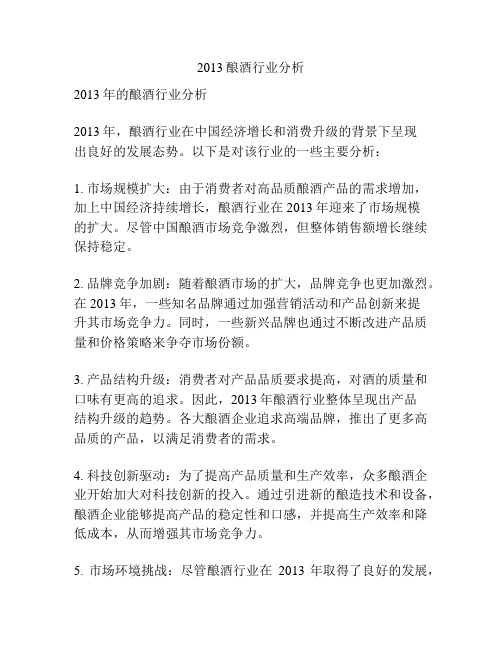 2013 酿酒行业分析

2013 年的酿酒行业分析

2013 年，酿酒行业在中国经济增长和消费升级的背景下呈现出良好的发展态势。以下是对该行业的一些主要分析：

1. 市场规模扩大：由于消费者对高品质酿酒产品的需求增加，加上中国经济持续增长，酿酒行业在 2013 年迎来了市场规模的扩大。尽管中国酿酒市场竞争激烈，但整体销售额增长继续保持稳定。

2. 品牌竞争加剧：随着酿酒市场的扩大，品牌竞争也更加激烈。在 2013 年，一些知名品牌通过加强营销活动和产品创新来提升其市场竞争力。同时，一些新兴品牌也通过不断改进产品质量和价格策略来争夺市场份额。

3. 产品结构升级：消费者对产品品质要求提高，对酒的质量和口味有更高的追求。因此，2013 年酿酒行业整体呈现出产品结构升级的趋势。各大酿酒企业追求高端品牌，推出了更多高品质的产品，以满足消费者的需求。

4. 科技创新驱动：为了提高产品质量和生产效率，众多酿酒企业开始加大对科技创新的投入。通过引进新的酿造技术和设备，酿酒企业能够提高产品的稳定性和口感，并提高生产效率和降低成本，从而增强其市场竞争力。

5. 市场环境挑战：尽管酿酒行业在 2013 年取得了良好的发展，